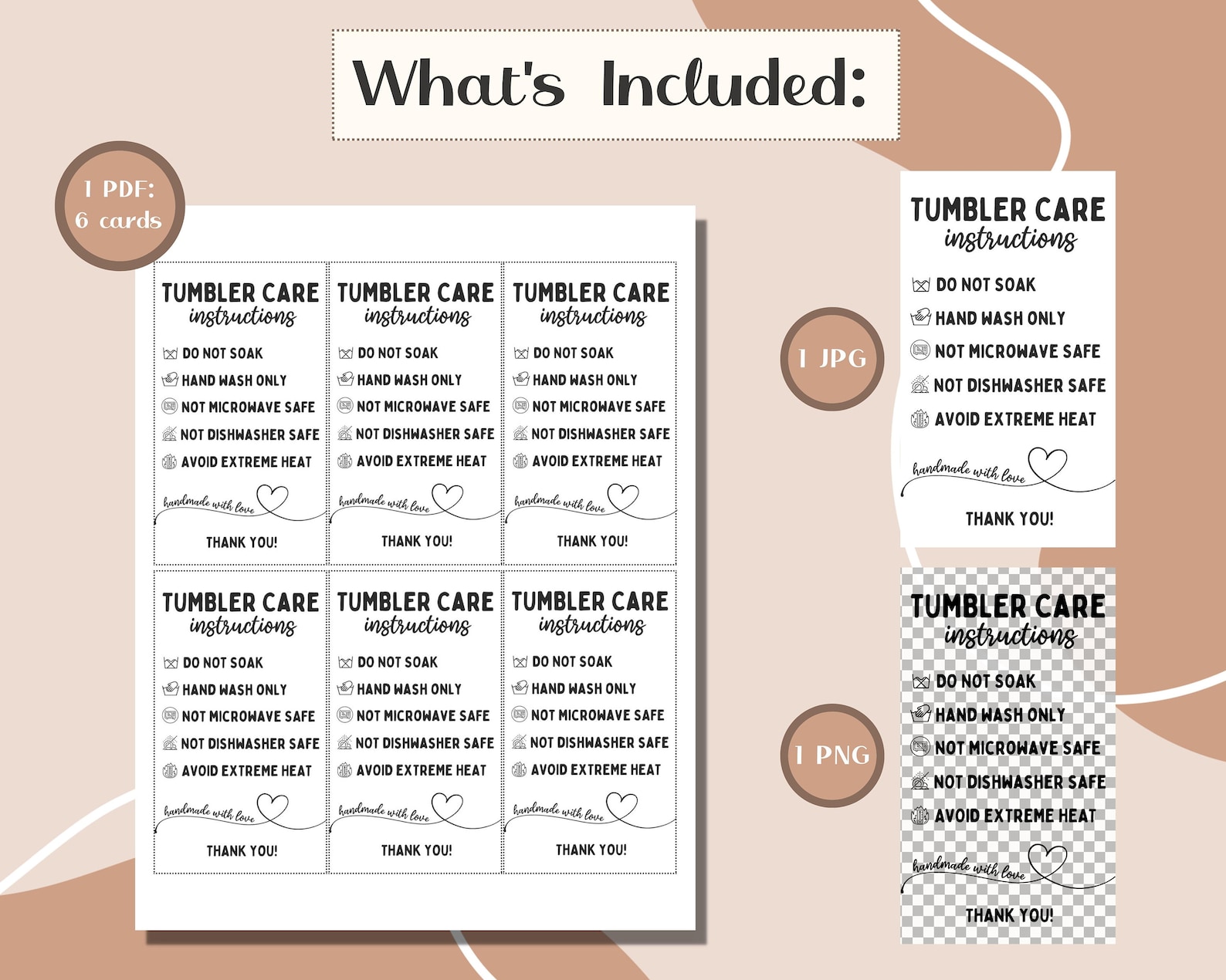 What's Included:

1 PDF: 6 cards

TUMBLER CARE
instructions
DO NOT SOAK
HAND WASH ONLY
NOT MICROWAVE SAFE
NOT DISHWASHER SAFE
AVOID EXTREME HEAT
handmade with love
THANK YOU!

TUMBLER CARE
instructions
DO NOT SOAK
HAND WASH ONLY
NOT MICROWAVE SAFE
NOT DISHWASHER SAFE
AVOID EXTREME HEAT
handmade with love
THANK YOU!

TUMBLER CARE
instructions
DO NOT SOAK
HAND WASH ONLY
NOT MICROWAVE SAFE
NOT DISHWASHER SAFE
AVOID EXTREME HEAT
handmade with love
THANK YOU!

TUMBLER CARE
instructions
DO NOT SOAK
HAND WASH ONLY
NOT MICROWAVE SAFE
NOT DISHWASHER SAFE
AVOID EXTREME HEAT
handmade with love
THANK YOU!

TUMBLER CARE
instructions
DO NOT SOAK
HAND WASH ONLY
NOT MICROWAVE SAFE
NOT DISHWASHER SAFE
AVOID EXTREME HEAT
handmade with love
THANK YOU!

TUMBLER CARE
instructions
DO NOT SOAK
HAND WASH ONLY
NOT MICROWAVE SAFE
NOT DISHWASHER SAFE
AVOID EXTREME HEAT
handmade with love
THANK YOU!

1 JPG

TUMBLER CARE
instructions
DO NOT SOAK
HAND WASH ONLY
NOT MICROWAVE SAFE
NOT DISHWASHER SAFE
AVOID EXTREME HEAT
handmade with love
THANK YOU!

1 PNG

TUMBLER CARE
instructions
DO NOT SOAK
HAND WASH ONLY
NOT MICROWAVE SAFE
NOT DISHWASHER SAFE
AVOID EXTREME HEAT
handmade with love
THANK YOU!